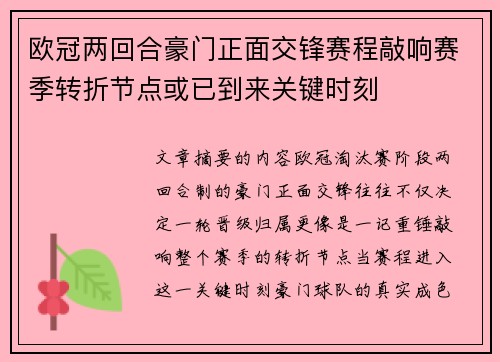 欧冠两回合豪门正面交锋赛程敲响赛季转折节点或已到来关键时刻

文章摘要的内容欧冠淘汰赛阶段两回合制的豪门正面交锋往往不仅决定一轮晋级归属更像是一记重锤敲响整个赛季的转折节点当赛程进入这一关键时刻豪门球队的真实成色